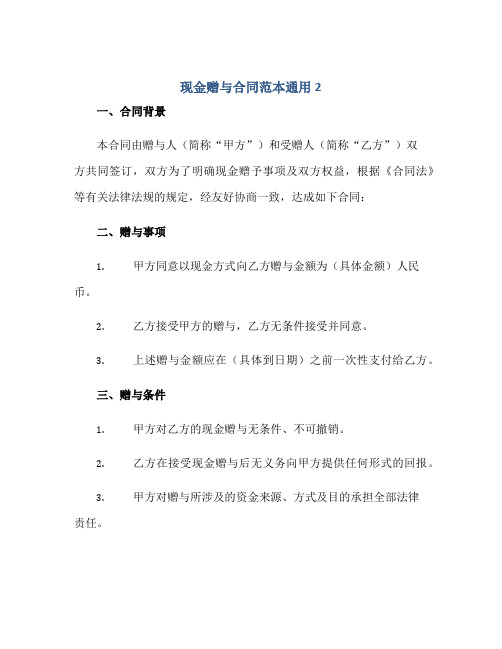 现金赠与合同范本通用 2

一、合同背景

本合同由赠与人（简称“甲方”）和受赠人（简称“乙方”）双方共同签订，双方为了明确现金赠予事项及双方权益，根据《合同法》等有关法律法规的规定，经友好协商一致，达成如下合同：

二、赠与事项

1. 甲方同意以现金方式向乙方赠与金额为（具体金额）人民币。

2. 乙方接受甲方的赠与，乙方无条件接受并同意。

3. 上述赠与金额应在（具体到日期）之前一次性支付给乙方。

三、赠与条件

1. 甲方对乙方的现金赠与无条件、不可撤销。

2. 乙方在接受现金赠与后无义务向甲方提供任何形式的回报。

3. 甲方对赠与所涉及的资金来源、方式及目的承担全部法律责任。